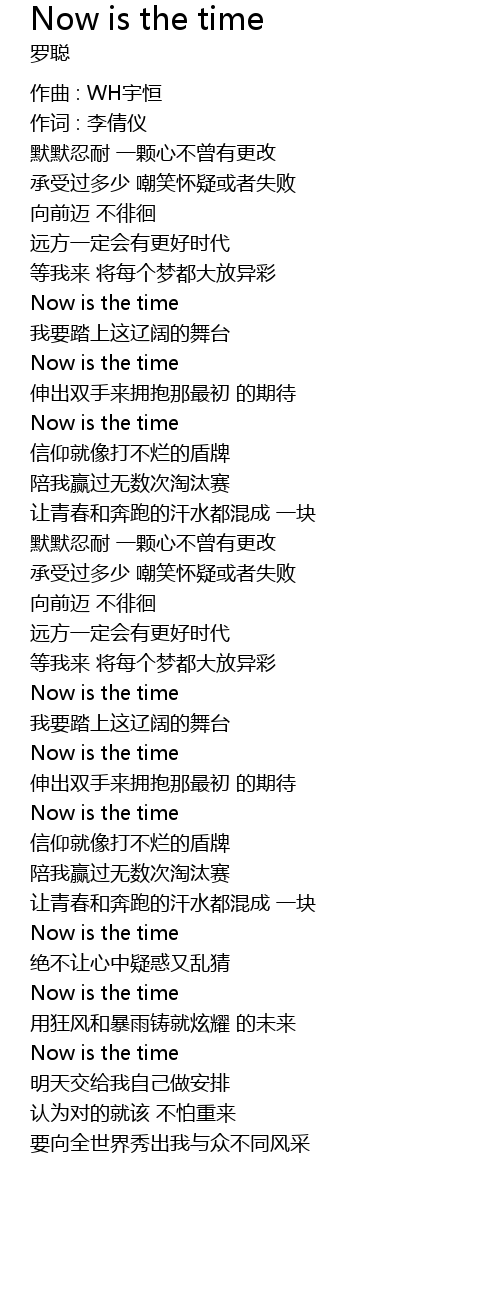 Now is the time
罗聪

作曲 : WH宇恒
作词 : 李倩仪
默默忍耐 一颗心不曾有更改
承受过多少 嘲笑怀疑或者失败
向前迈 不徘徊
远方一定会有更好时代
等我来 将每个梦都大放异彩
Now is the time
我要踏上这辽阔的舞台
Now is the time
伸出双手来拥抱那最初 的期待
Now is the time
信仰就像打不烂的盾牌
陪我赢过无数次淘汰赛
让青春和奔跑的汗水都混成 一块
默默忍耐 一颗心不曾有更改
承受过多少 嘲笑怀疑或者失败
向前迈 不徘徊
远方一定会有更好时代
等我来 将每个梦都大放异彩
Now is the time
我要踏上这辽阔的舞台
Now is the time
伸出双手来拥抱那最初 的期待
Now is the time
信仰就像打不烂的盾牌
陪我赢过无数次淘汰赛
让青春和奔跑的汗水都混成 一块
Now is the time
绝不让心中疑惑又乱猜
Now is the time
用狂风和暴雨铸就炫耀 的未来
Now is the time
明天交给我自己做安排
认为对的就该 不怕重来
要向全世界秀出我与众不同风采